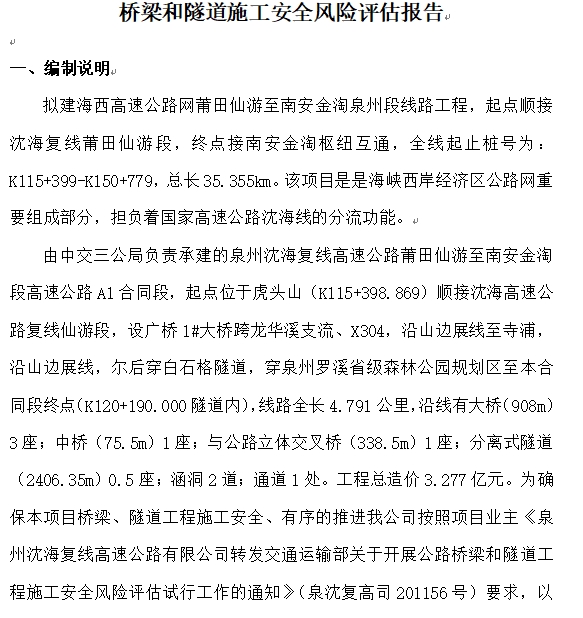 桥梁和隧道施工安全风险评估报告

一、编制说明

拟建海西高速公路网莆田仙游至南安金淘泉州段线路工程，起点顺接沈海复线莆田仙游段，终点接南安金淘枢纽互通，全线起止桩号为：K115+399-K150+779，总长35.355km。该项目是是海峡西岸经济区公路网重要组成部分，担负着国家高速公路沈海线的分流功能。

由中交三公局负责承建的泉州沈海复线高速公路莆田仙游至南安金淘段高速公路A1合同段，起点位于虎头山（K115+398.869）顺接沈海高速公路复线仙游段，设广桥1#大桥跨龙华溪支流、X304，沿山边展线至寺浦，沿山边展线，尔后穿白石格隧道，穿泉州罗溪省级森林公园规划区至本合同段终点(K120+190.000隧道内),线路全长4.791公里,沿线有大桥(908m)3座；中桥（75.5m）1座；与公路立体交叉桥（338.5m）1座；分离式隧道（2406.35m）0.5座；涵洞2道；通道1处。工程总造价3.277亿元。为确保本项目桥梁、隧道工程施工安全、有序的推进我公司按照项目业主《泉州沈海复线高速公路有限公司转发交通运输部关于开展公路桥梁和隧道工程施工安全风险评估试行工作的通知》（泉沈复高司201156号）要求，以